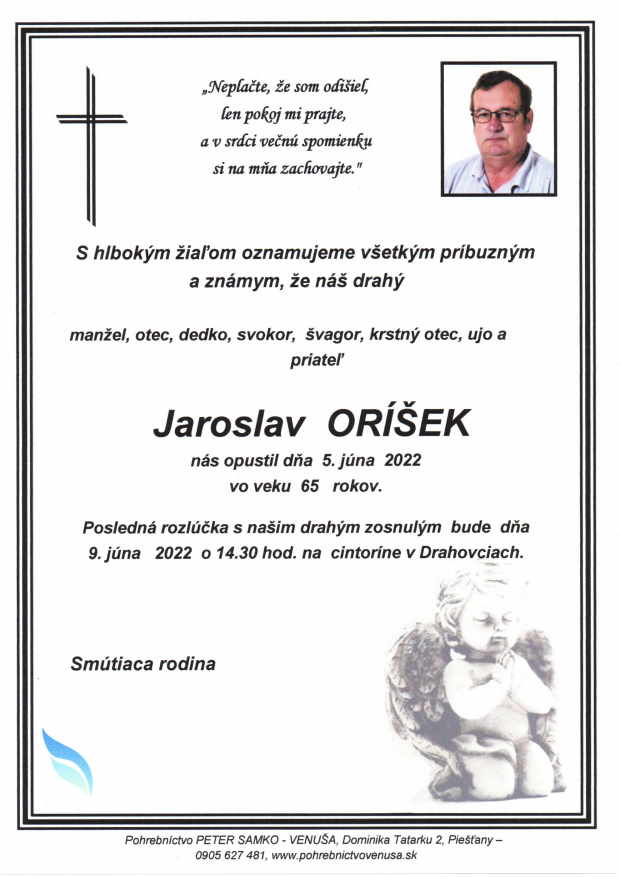 „Neplačte, že som odišiel,
len pokoj mi prajte,
a v srdci večnú spomienku
si na mňa zachovajte."

S hlbokým žiaľom oznamujeme všetkým príbuzným a známym, že náš drahý

manžel, otec, dedko, svokor, švagor, krstný otec, ujo a priateľ

Jaroslav ORÍŠEK

nás opustil dňa 5. júna 2022
vo veku 65 rokov.

Posledná rozlúčka s našim drahým zosnulým bude dňa 9. júna 2022 o 14.30 hod. na cintoríne v Drahovciach.

Smútiaca rodina

Pohrebníctvo PETER SAMKO - VENUŠA, Dominika Tatarku 2, Piešťany – 0905 627 481, www.pohrebnictvovenusa.sk